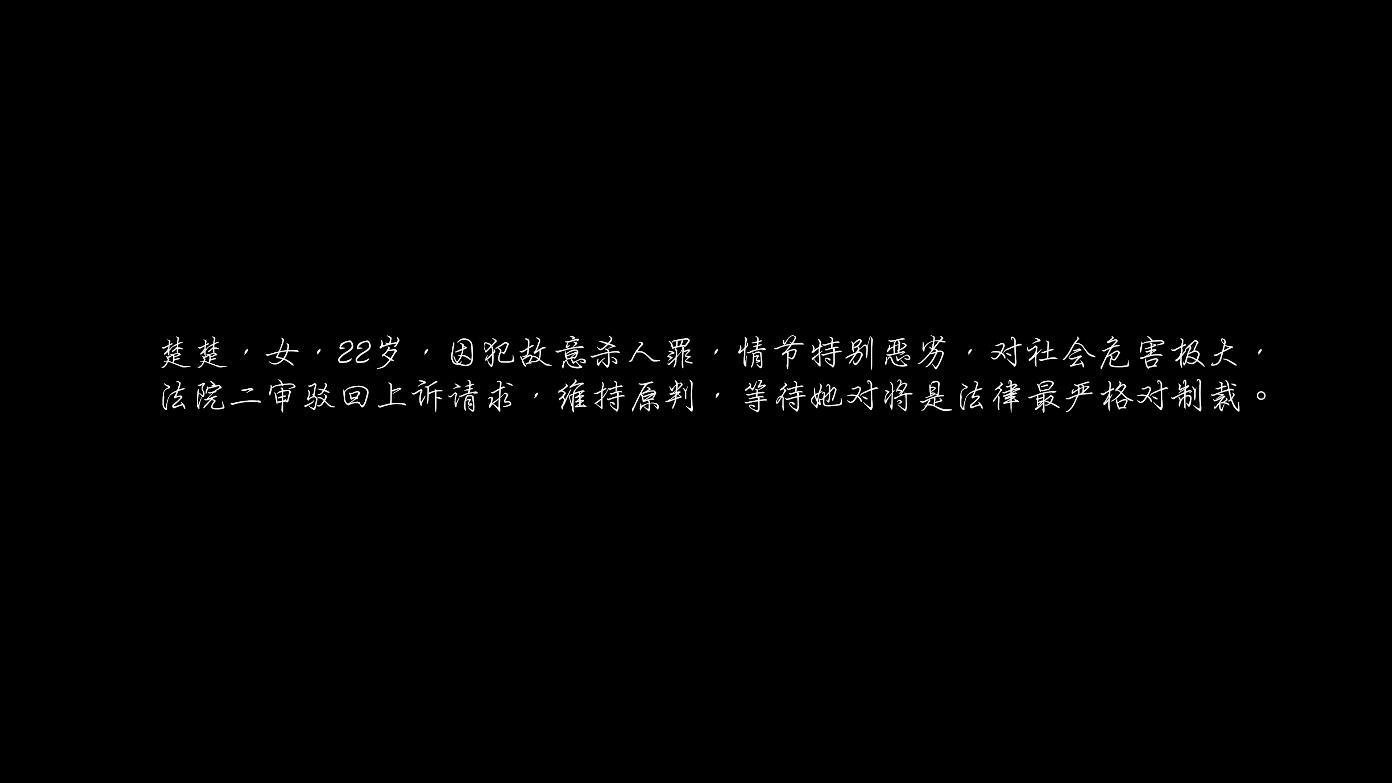 楚楚，女，22岁，因犯故意杀人罪，情节特别恶劣，对社会危害极大，法院二审驳回上诉请求，维持原判，等待她对将是法律最严格对制裁。